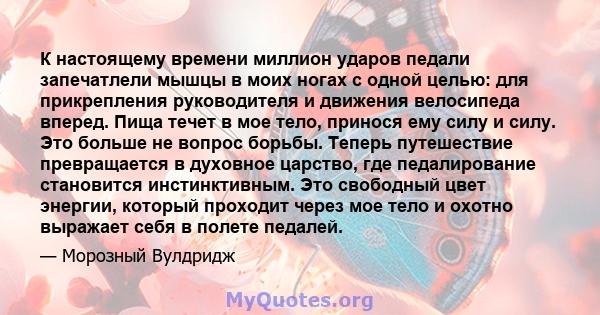 К настоящему времени миллион ударов педали запечатлели мышцы в моих ногах с одной целью: для прикрепления руководителя и движения велосипеда вперед. Пища течет в мое тело, принося ему силу и силу. Это больше не вопрос борьбы. Теперь путешествие превращается в духовное царство, где педалирование становится инстинктивным. Это свободный цвет энергии, который проходит через мое тело и охотно выражает себя в полете педалей.

— Морозный Вулдридж

MyQuotes.org